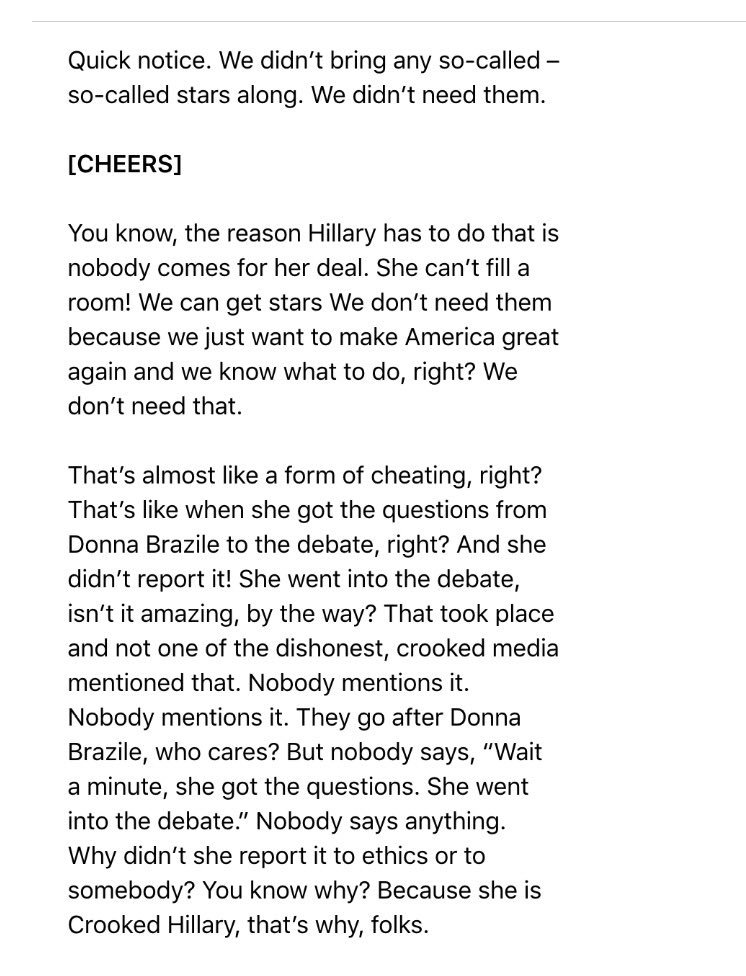 Quick notice. We didn't bring any so-called – so-called stars along. We didn't need them.

[CHEERS]

You know, the reason Hillary has to do that is nobody comes for her deal. She can't fill a room! We can get stars We don't need them because we just want to make America great again and we know what to do, right? We don't need that.

That's almost like a form of cheating, right? That's like when she got the questions from Donna Brazile to the debate, right? And she didn't report it! She went into the debate, isn't it amazing, by the way? That took place and not one of the dishonest, crooked media mentioned that. Nobody mentions it. Nobody mentions it. They go after Donna Brazile, who cares? But nobody says, "Wait a minute, she got the questions. She went into the debate." Nobody says anything. Why didn't she report it to ethics or to somebody? You know why? Because she is Crooked Hillary, that's why, folks.